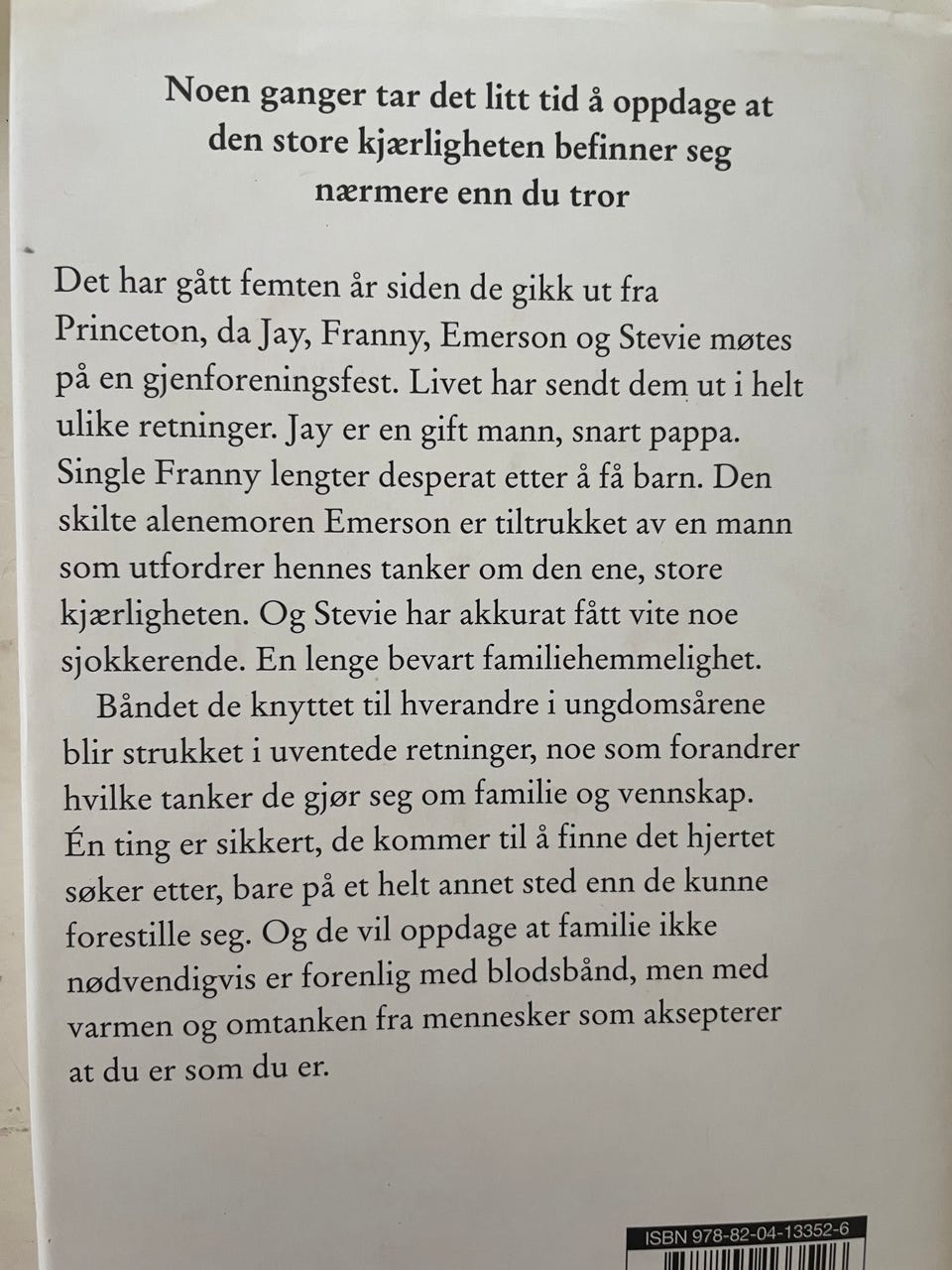 Noen ganger tar det litt tid å oppdage at den store kjærligheten befinner seg nærmere enn du tror

Det har gått femten år siden de gikk ut fra Princeton, da Jay, Franny, Emerson og Stevie møtes på en gjenforeningsfest. Livet har sendt dem ut i helt ulike retninger. Jay er en gift mann, snart pappa. Single Franny lengter desperat etter å få barn. Den skilte alenemoren Emerson er tiltrukket av en mann som utfordrer hennes tanker om den ene, store kjærligheten. Og Stevie har akkurat fått vite noe sjokkerende. En lenge bevart familiehemmelighet.

Båndet de knyttet til hverandre i ungdomsårene blir strukket i uventede retninger, noe som forandrer hvilke tanker de gjør seg om familie og vennskap. Én ting er sikkert, de kommer til å finne det hjertet søker etter, bare på et helt annet sted enn de kunne forestille seg. Og de vil oppdage at familie ikke nødvendigvis er forenlig med blodsbånd, men med varmen og omtanken fra mennesker som aksepterer at du er som du er.

ISBN 978-82-04-13352-6